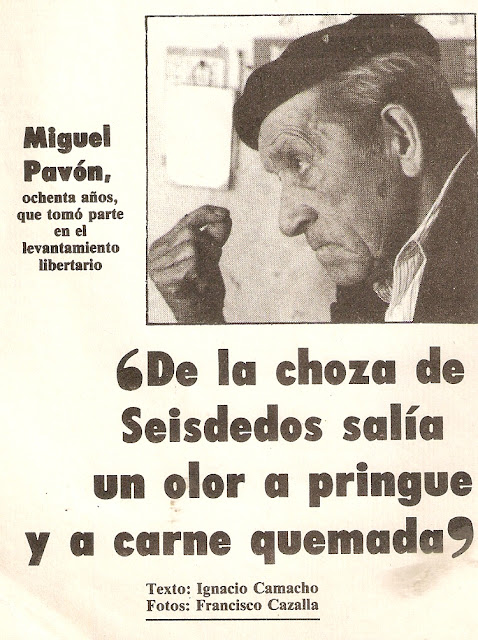 Miguel Pavón,

ochenta años, que tomó parte en el levantamiento libertario

'De la choza de Seisdedos salía un olor a pringue y a carne quemada'

Texto: Ignacio Camacho
Fotos: Francisco Cazalla